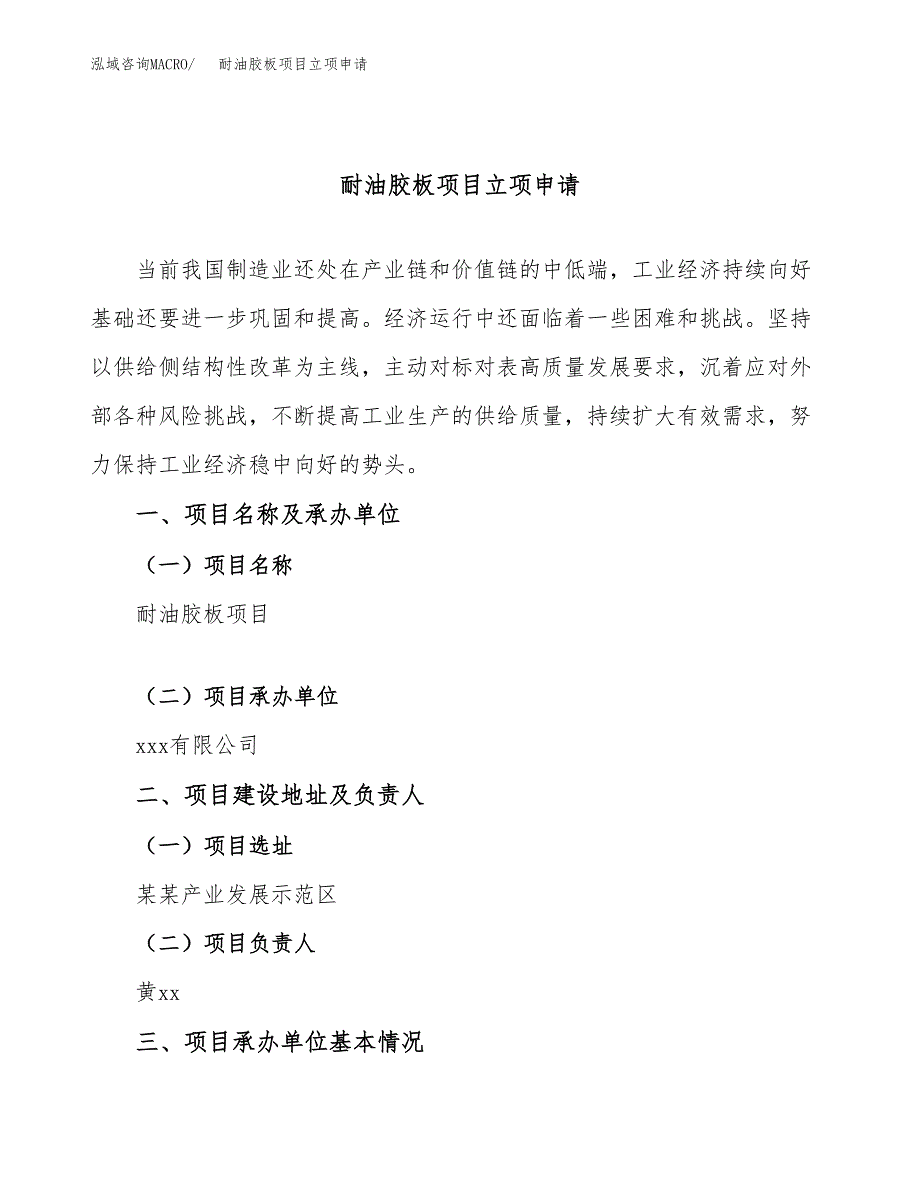 泓域咨询MACRO/　耐油胶板项目立项申请

耐油胶板项目立项申请

当前我国制造业还处在产业链和价值链的中低端，工业经济持续向好基础还要进一步巩固和提高。经济运行中还面临着一些困难和挑战。坚持以供给侧结构性改革为主线，主动对标对表高质量发展要求，沉着应对外部各种风险挑战，不断提高工业生产的供给质量，持续扩大有效需求，努力保持工业经济稳中向好的势头。

一、项目名称及承办单位

（一）项目名称

耐油胶板项目

（二）项目承办单位

xxx有限公司

二、项目建设地址及负责人

（一）项目选址

某某产业发展示范区

（二）项目负责人

黄xx

三、项目承办单位基本情况